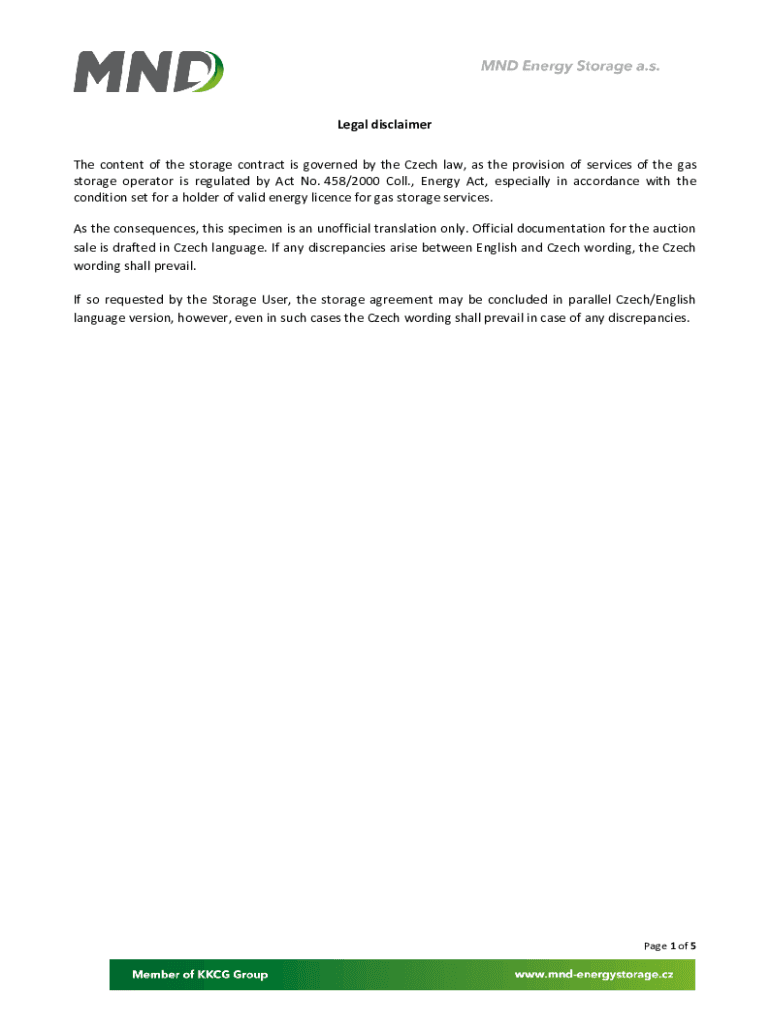 MND

MND Energy Storage a.s.

Legal disclaimer

The content of the storage contract is governed by the Czech law, as the provision of services of the gas storage operator is regulated by Act No. 458/2000 Coll., Energy Act, especially in accordance with the condition set for a holder of valid energy licence for gas storage services.

As the consequences, this specimen is an unofficial translation only. Official documentation for the auction sale is drafted in Czech language. If any discrepancies arise between English and Czech wording, the Czech wording shall prevail.

If so requested by the Storage User, the storage agreement may be concluded in parallel Czech/English language version, however, even in such cases the Czech wording shall prevail in case of any discrepancies.

Page 1 of 5

Member of KKCG Group

www.mnd-energystorage.cz